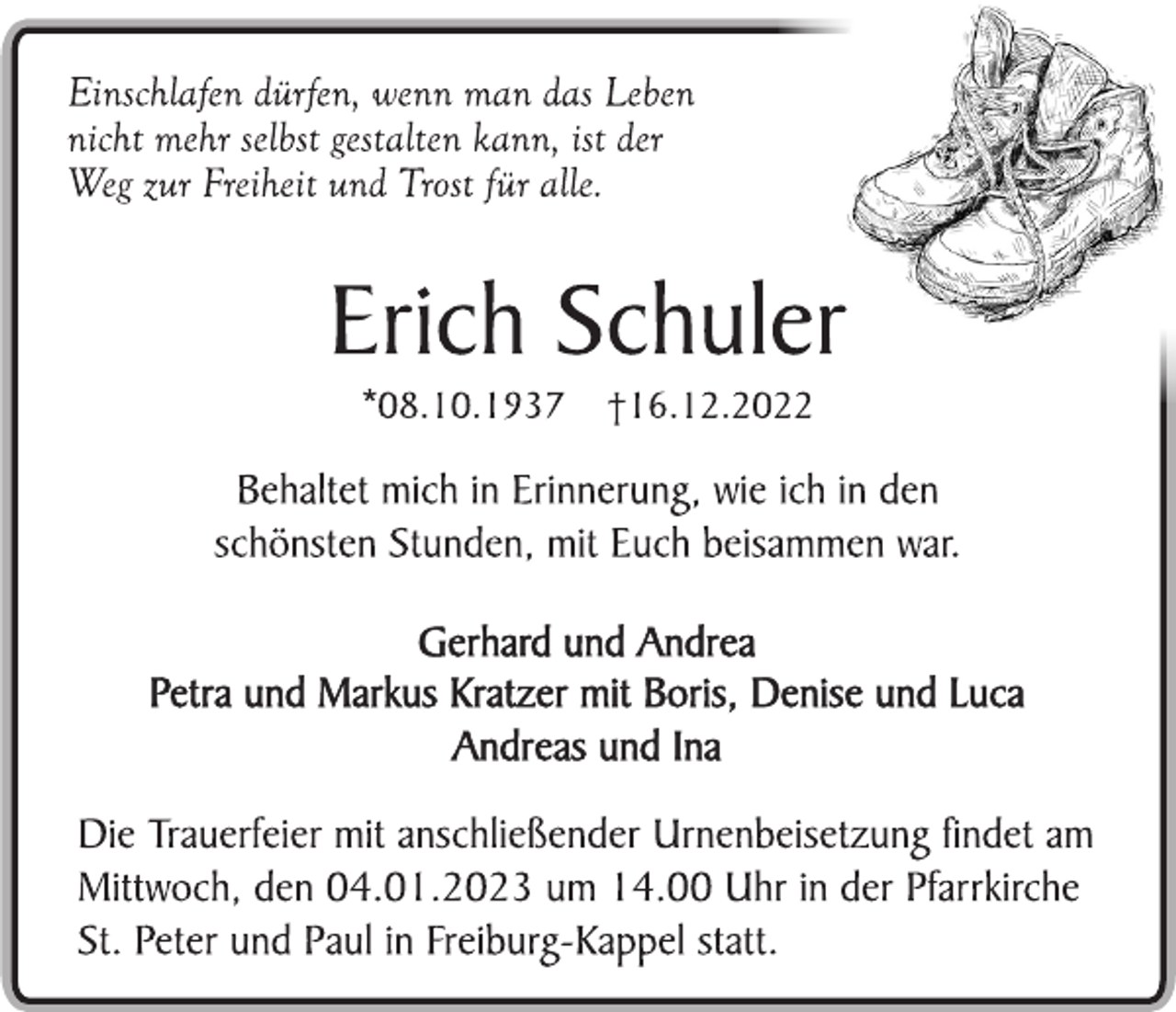 Einschlafen dürfen, wenn man das Leben nicht mehr selbst gestalten kann, ist der Weg zur Freiheit und Trost für alle.

Erich Schuler

*08.10.1937 †16.12.2022

Behaltet mich in Erinnerung, wie ich in den schönsten Stunden, mit Euch beisammen war.

Gerhard und Andrea
Petra und Markus Kratzer mit Boris, Denise und Luca
Andreas und Ina

Die Trauerfeier mit anschließender Urnenbeisetzung findet am Mittwoch, den 04.01.2023 um 14.00 Uhr in der Pfarrkirche St. Peter und Paul in Freiburg-Kappel statt.